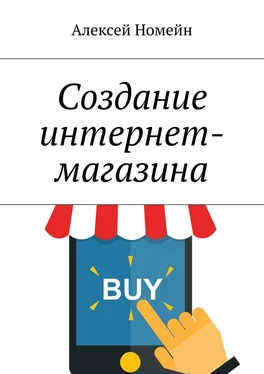 Алексей Номейн

Создание интернет-магазина

BUY